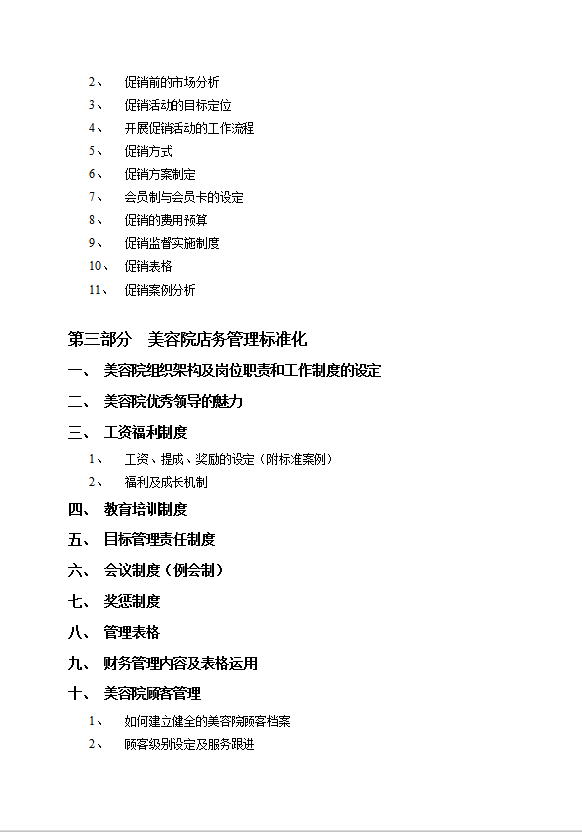 2、 促销前的市场分析
3、 促销活动的目标定位
4、 开展促销活动的工作流程
5、 促销方式
6、 促销方案制定
7、 会员制与会员卡的设定
8、 促销的费用预算
9、 促销监督实施制度
10、 促销表格
11、 促销案例分析

第三部分 美容院店务管理标准化

一、 美容院组织架构及岗位职责和工作制度的设定

二、 美容院优秀领导的魅力

三、 工资福利制度

1、 工资、提成、奖励的设定（附标准案例）
2、 福利及成长机制

四、 教育培训制度

五、 目标管理责任制度

六、 会议制度（例会制）

七、 奖惩制度

八、 管理表格

九、 财务管理内容及表格运用

十、 美容院顾客管理

1、 如何建立健全的美容院顾客档案
2、 顾客级别设定及服务跟进